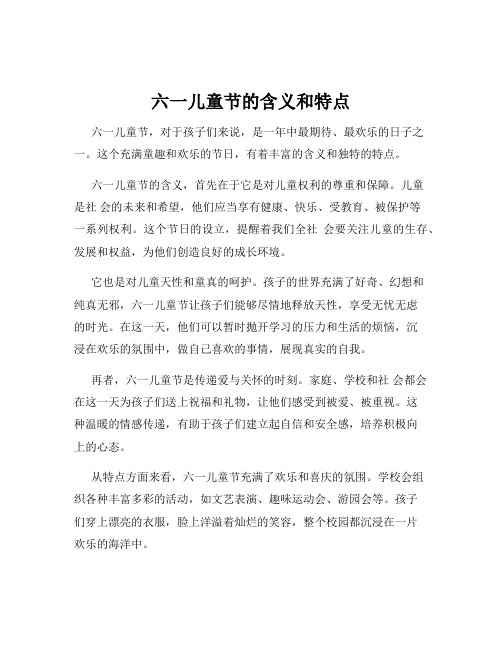 六一儿童节的含义和特点

六一儿童节，对于孩子们来说，是一年中最期待、最欢乐的日子之一。这个充满童趣和欢乐的节日，有着丰富的含义和独特的特点。

六一儿童节的含义，首先在于它是对儿童权利的尊重和保障。儿童是社 会的未来和希望，他们应当享有健康、快乐、受教育、被保护等一系列权利。这个节日的设立，提醒着我们全社 会要关注儿童的生存、发展和权益，为他们创造良好的成长环境。

它也是对儿童天性和童真的呵护。孩子的世界充满了好奇、幻想和纯真无邪，六一儿童节让孩子们能够尽情地释放天性，享受无忧无虑的时光。在这一天，他们可以暂时抛开学习的压力和生活的烦恼，沉浸在欢乐的氛围中，做自己喜欢的事情，展现真实的自我。

再者，六一儿童节是传递爱与关怀的时刻。家庭、学校和社 会都会在这一天为孩子们送上祝福和礼物，让他们感受到被爱、被重视。这种温暖的情感传递，有助于孩子们建立起自信和安全感，培养积极向上的心态。

从特点方面来看，六一儿童节充满了欢乐和喜庆的氛围。学校会组织各种丰富多彩的活动，如文艺表演、趣味运动会、游园会等。孩子们穿上漂亮的衣服，脸上洋溢着灿烂的笑容，整个校园都沉浸在一片欢乐的海洋中。